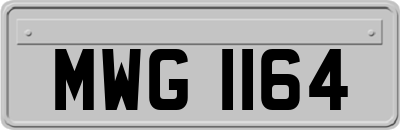 MWG 1164